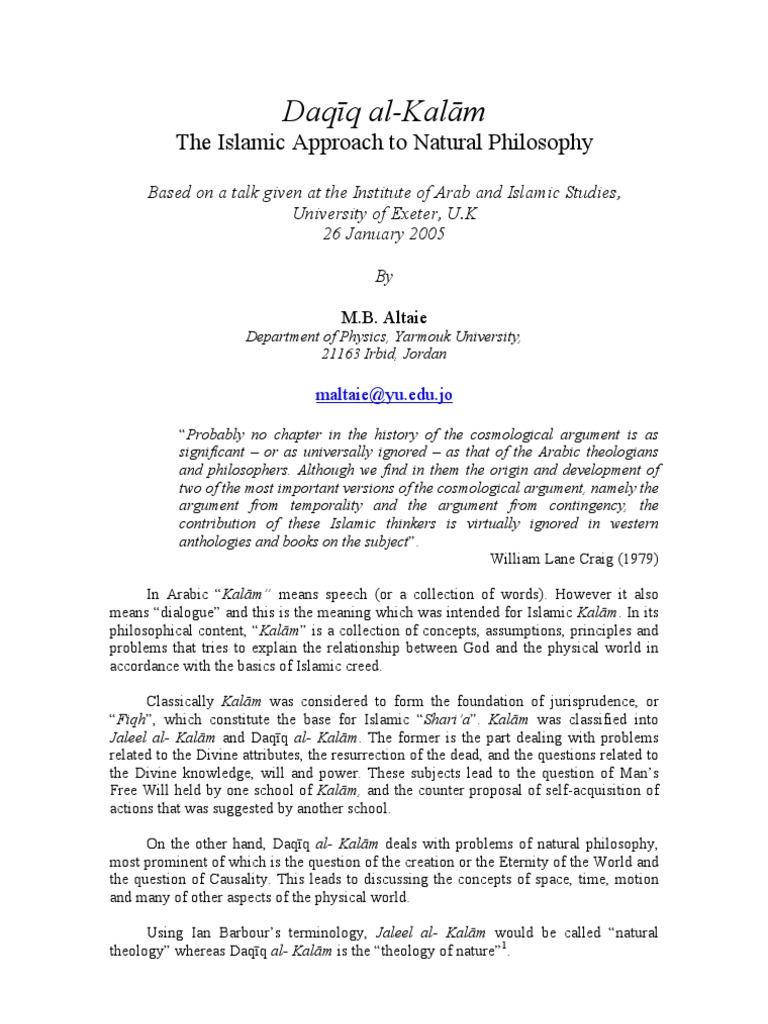 Daqīq al-Kalām
The Islamic Approach to Natural Philosophy

Based on a talk given at the Institute of Arab and Islamic Studies, University of Exeter, U.K
26 January 2005

By

M.B. Altaie
Department of Physics, Yarmouk University, 21163 Irbid, Jordan

maltaie@yu.edu.jo

"Probably no chapter in the history of the cosmological argument is as significant – or as universally ignored – as that of the Arabic theologians and philosophers. Although we find in them the origin and development of two of the most important versions of the cosmological argument, namely the argument from temporality and the argument from contingency, the contribution of these Islamic thinkers is virtually ignored in western anthologies and books on the subject".
William Lane Craig (1979)

In Arabic "Kalām" means speech (or a collection of words). However it also means "dialogue" and this is the meaning which was intended for Islamic Kalām. In its philosophical content, "Kalām" is a collection of concepts, assumptions, principles and problems that tries to explain the relationship between God and the physical world in accordance with the basics of Islamic creed.

Classically Kalām was considered to form the foundation of jurisprudence, or "Fiqh", which constitute the base for Islamic "Shari'a". Kalām was classified into Jaleel al- Kalām and Daqīq al- Kalām. The former is the part dealing with problems related to the Divine attributes, the resurrection of the dead, and the questions related to the Divine knowledge, will and power. These subjects lead to the question of Man's Free Will held by one school of Kalām, and the counter proposal of self-acquisition of actions that was suggested by another school.

On the other hand, Daqīq al- Kalām deals with problems of natural philosophy, most prominent of which is the question of the creation or the Eternity of the World and the question of Causality. This leads to discussing the concepts of space, time, motion and many of other aspects of the physical world.

Using Ian Barbour's terminology, Jaleel al- Kalām would be called "natural theology" whereas Daqīq al- Kalām is the "theology of nature"$^1$.